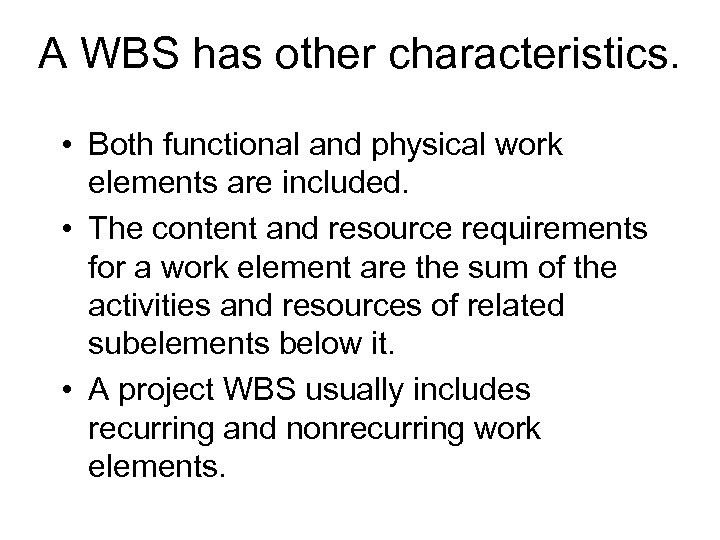 A WBS has other characteristics.

• Both functional and physical work elements are included.
• The content and resource requirements for a work element are the sum of the activities and resources of related subelements below it.
• A project WBS usually includes recurring and nonrecurring work elements.